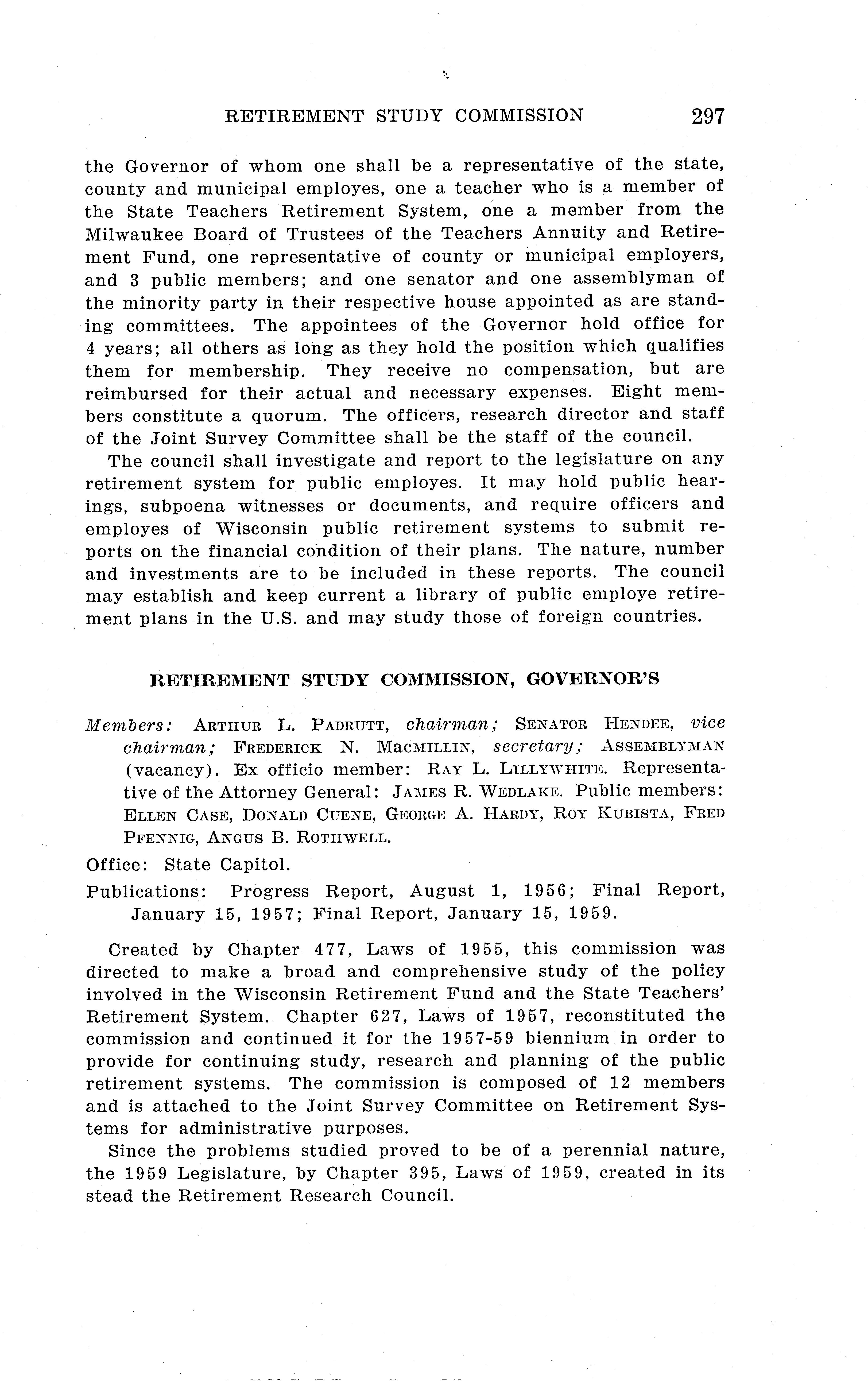 RETIREMENT STUDY COMMISSION 297

the Governor of whom one shall be a representative of the state, county and municipal employes, one a teacher who is a member of the State Teachers Retirement System, one a member from the Milwaukee Board of Trustees of the Teachers Annuity and Retirement Fund, one representative of county or municipal employers, and 3 public members; and one senator and one assemblyman of the minority party in their respective house appointed as are standing committees. The appointees of the Governor hold office for 4 years; all others as long as they hold the position which qualifies them for membership. They receive no compensation, but are reimbursed for their actual and necessary expenses. Eight members constitute a quorum. The officers, research director and staff of the Joint Survey Committee shall be the staff of the council.

The council shall investigate and report to the legislature on any retirement system for public employes. It may hold public hearings, subpoena witnesses or documents, and require officers and employes of Wisconsin public retirement systems to submit reports on the financial condition of their plans. The nature, number and investments are to be included in these reports. The council may establish and keep current a library of public employe retirement plans in the U.S. and may study those of foreign countries.

RETIREMENT STUDY COMMISSION, GOVERNOR'S

Members: ARTHUR L. PADRUTT, chairman; SENATOR HENDEE, vice chairman; FREDERICK N. MACMILLIN, secretary; ASSEMBLYMAN (vacancy). Ex officio member: RAY L. LILLYWHITE. Representative of the Attorney General: JAMES R. WEDLAKE. Public members: ELLEN CASE, DONALD CUENE, GEORGE A. HARDY, ROY KUBISTA, FRED PFENNIG, ANGUS B. ROTHWELL.

Office: State Capitol.

Publications: Progress Report, August 1, 1956; Final Report, January 15, 1957; Final Report, January 15, 1959.

Created by Chapter 477, Laws of 1955, this commission was directed to make a broad and comprehensive study of the policy involved in the Wisconsin Retirement Fund and the State Teachers' Retirement System. Chapter 627, Laws of 1957, reconstituted the commission and continued it for the 1957-59 biennium in order to provide for continuing study, research and planning of the public retirement systems. The commission is composed of 12 members and is attached to the Joint Survey Committee on Retirement Systems for administrative purposes.

Since the problems studied proved to be of a perennial nature, the 1959 Legislature, by Chapter 395, Laws of 1959, created in its stead the Retirement Research Council.